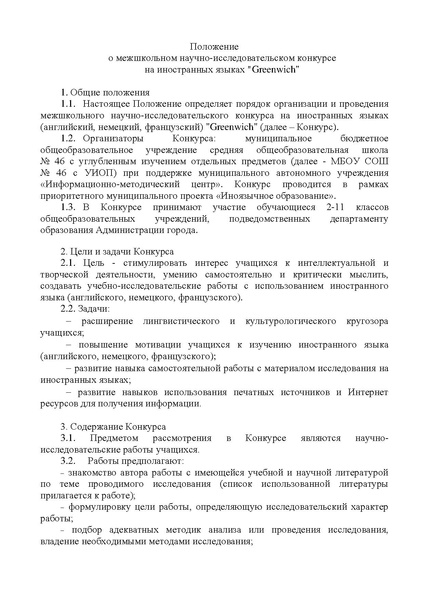 Положение
о межшкольном научно-исследовательском конкурсе
на иностранных языках "Greenwich"

1. Общие положения

1.1. Настоящее Положение определяет порядок организации и проведения межшкольного научно-исследовательского конкурса на иностранных языках (английский, немецкий, французский) "Greenwich" (далее – Конкурс).

1.2. Организаторы Конкурса: муниципальное бюджетное общеобразовательное учреждение средняя общеобразовательная школа № 46 с углубленным изучением отдельных предметов (далее - МБОУ СОШ № 46 с УИОП) при поддержке муниципального автономного учреждения «Информационно-методический центр». Конкурс проводится в рамках приоритетного муниципального проекта «Иноязычное образование».

1.3. В Конкурсе принимают участие обучающиеся 2-11 классов общеобразовательных учреждений, подведомственных департаменту образования Администрации города.

2. Цели и задачи Конкурса

2.1. Цель - стимулировать интерес учащихся к интеллектуальной и творческой деятельности, умению самостоятельно и критически мыслить, создавать учебно-исследовательские работы с использованием иностранного языка (английского, немецкого, французского).

2.2. Задачи:

– расширение лингвистического и культурологического кругозора учащихся;

– повышение мотивации учащихся к изучению иностранного языка (английского, немецкого, французского);

– развитие навыка самостоятельной работы с материалом исследования на иностранных языках;

– развитие навыков использования печатных источников и Интернет ресурсов для получения информации.

3. Содержание Конкурса

3.1. Предметом рассмотрения в Конкурсе являются научно-исследовательские работы учащихся.

3.2. Работы предполагают:

– знакомство автора работы с имеющейся учебной и научной литературой по теме проводимого исследования (список использованной литературы прилагается к работе);

– формулировку цели работы, определяющую исследовательский характер работы;

– подбор адекватных методик анализа или проведения исследования, владение необходимыми методами исследования;